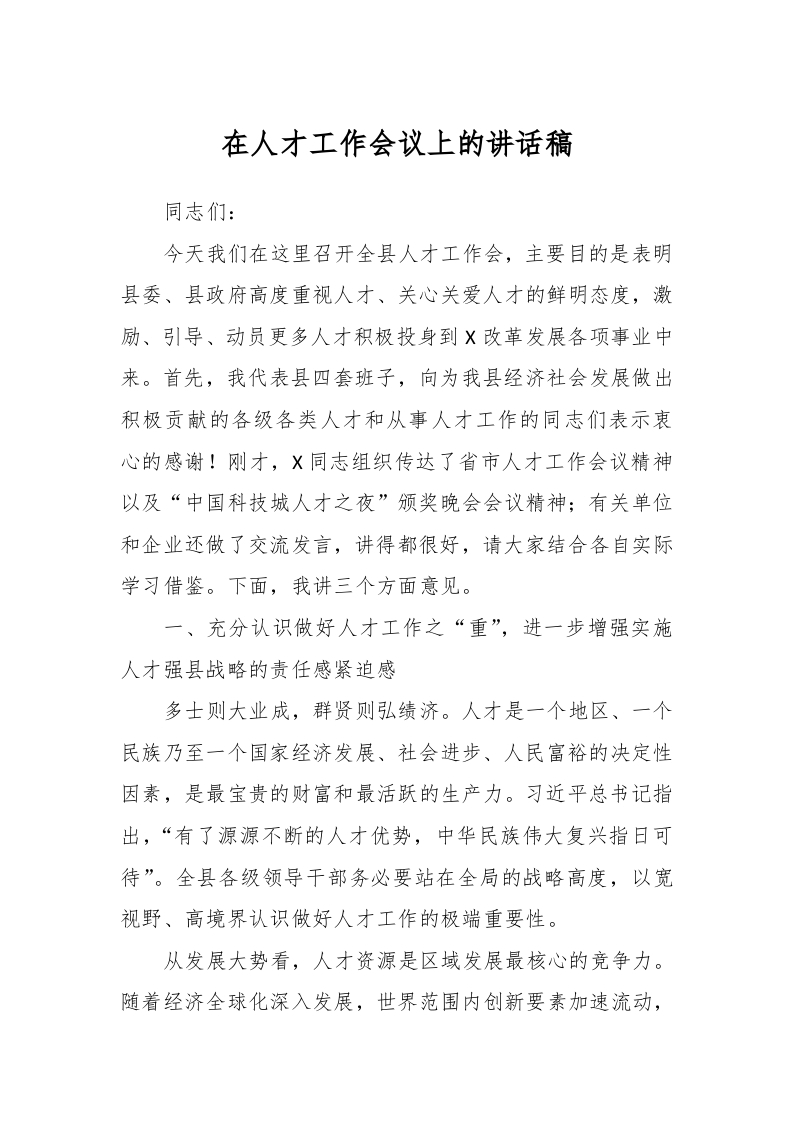 在人才工作会议上的讲话稿

同志们：

今天我们在这里召开全县人才工作会，主要目的是表明县委、县政府高度重视人才、关心关爱人才的鲜明态度，激励、引导、动员更多人才积极投身到X改革发展各项事业中来。首先，我代表县四套班子，向为我县经济社会发展做出积极贡献的各级各类人才和从事人才工作的同志们表示衷心的感谢！刚才，X同志组织传达了省市人才工作会议精神以及“中国科技城人才之夜”颁奖晚会会议精神；有关单位和企业还做了交流发言，讲得都很好，请大家结合各自实际学习借鉴。下面，我讲三个方面意见。

一、充分认识做好人才工作之“重”，进一步增强实施人才强县战略的责任感紧迫感

多士则大业成，群贤则弘绩济。人才是一个地区、一个民族乃至一个国家经济发展、社会进步、人民富裕的决定性因素，是最宝贵的财富和最活跃的生产力。习近平总书记指出，“有了源源不断的人才优势，中华民族伟大复兴指日可待”。全县各级领导干部务必要站在全局的战略高度，以宽视野、高境界认识做好人才工作的极端重要性。

从发展大势看，人才资源是区域发展最核心的竞争力。随着经济全球化深入发展，世界范围内创新要素加速流动，